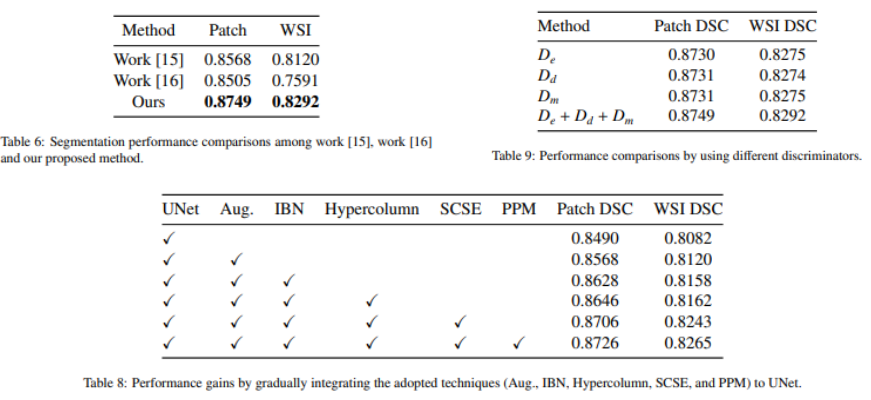 | Method | Patch | WSI |
|---|---|---|
| Work [15] | 0.8568 | 0.8120 |
| Work [16] | 0.8505 | 0.7591 |
| Ours | **0.8749** | **0.8292** |

Table 6: Segmentation performance comparisons among work [15], work [16] and our proposed method.

| Method | Patch DSC | WSI DSC |
|---|---|---|
| $D_e$ | 0.8730 | 0.8275 |
| $D_d$ | 0.8731 | 0.8274 |
| $D_m$ | 0.8731 | 0.8275 |
| $D_e + D_d + D_m$ | 0.8749 | 0.8292 |

Table 9: Performance comparisons by using different discriminators.

| UNet | Aug. | IBN | Hypercolumn | SCSE | PPM | Patch DSC | WSI DSC |
|---|---|---|---|---|---|---|---|
| ✓ | | | | | | 0.8490 | 0.8082 |
| ✓ | ✓ | | | | | 0.8568 | 0.8120 |
| ✓ | ✓ | ✓ | | | | 0.8628 | 0.8158 |
| ✓ | ✓ | ✓ | ✓ | | | 0.8646 | 0.8162 |
| ✓ | ✓ | ✓ | ✓ | ✓ | | 0.8706 | 0.8243 |
| ✓ | ✓ | ✓ | ✓ | ✓ | ✓ | 0.8726 | 0.8265 |

Table 8: Performance gains by gradually integrating the adopted techniques (Aug., IBN, Hypercolumn, SCSE, and PPM) to UNet.